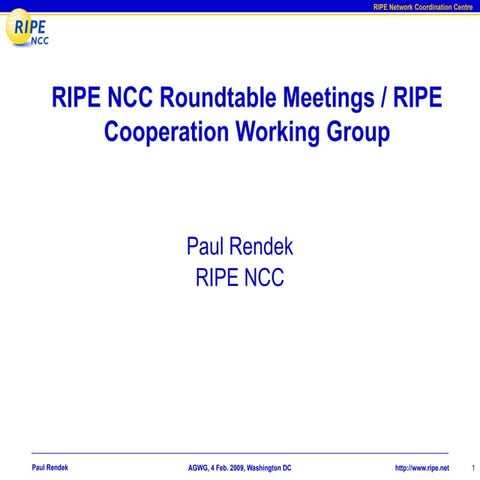 RIPE Network Coordination Centre

RIPE NCC

RIPE NCC Roundtable Meetings / RIPE Cooperation Working Group

Paul Rendek
RIPE NCC

Paul Rendek AGWG, 4 Feb. 2009, Washington DC http://www.ripe.net 1